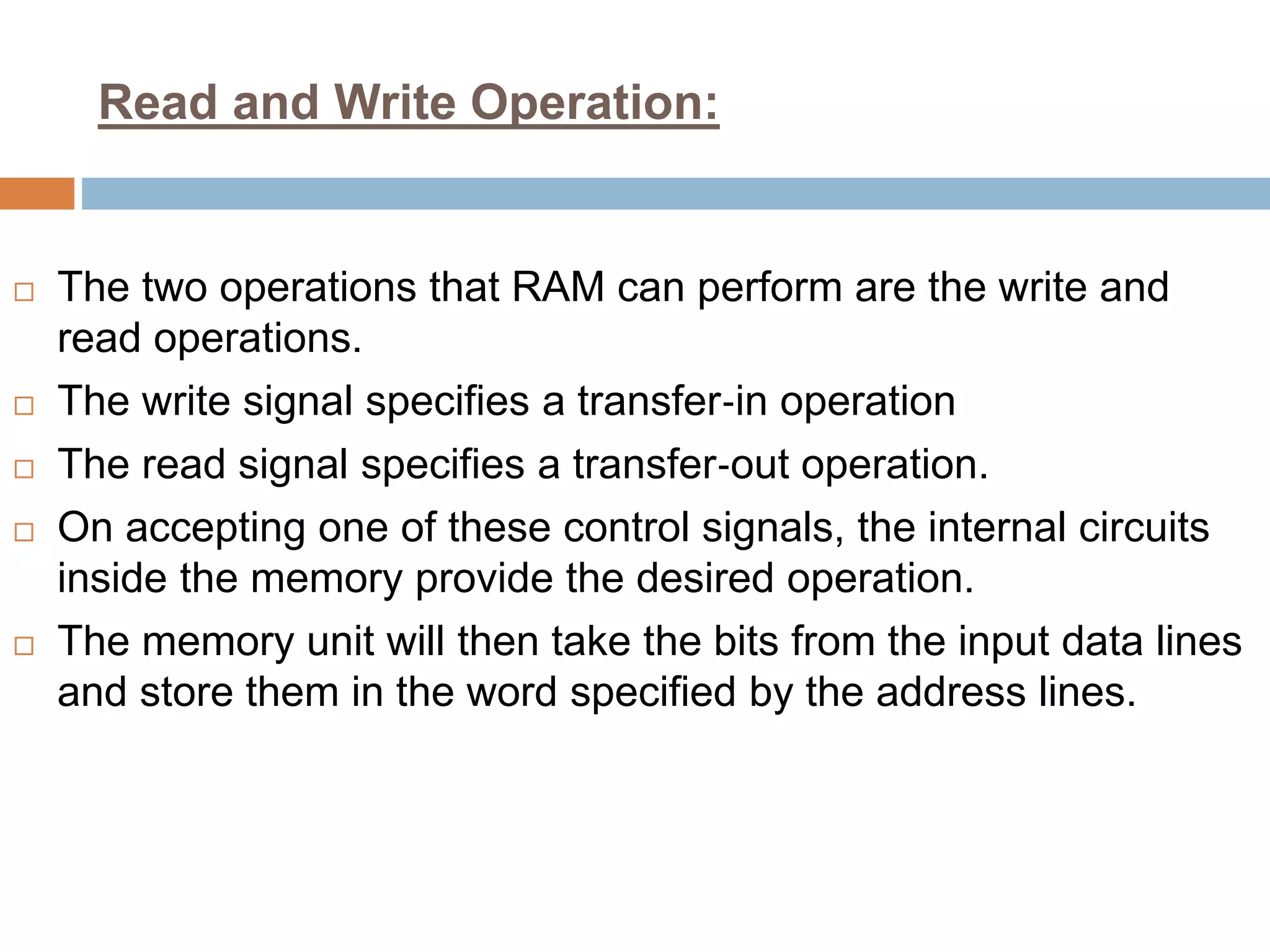 Read and Write Operation:

□ The two operations that RAM can perform are the write and read operations.

□ The write signal specifies a transfer-in operation

□ The read signal specifies a transfer-out operation.

□ On accepting one of these control signals, the internal circuits inside the memory provide the desired operation.

□ The memory unit will then take the bits from the input data lines and store them in the word specified by the address lines.